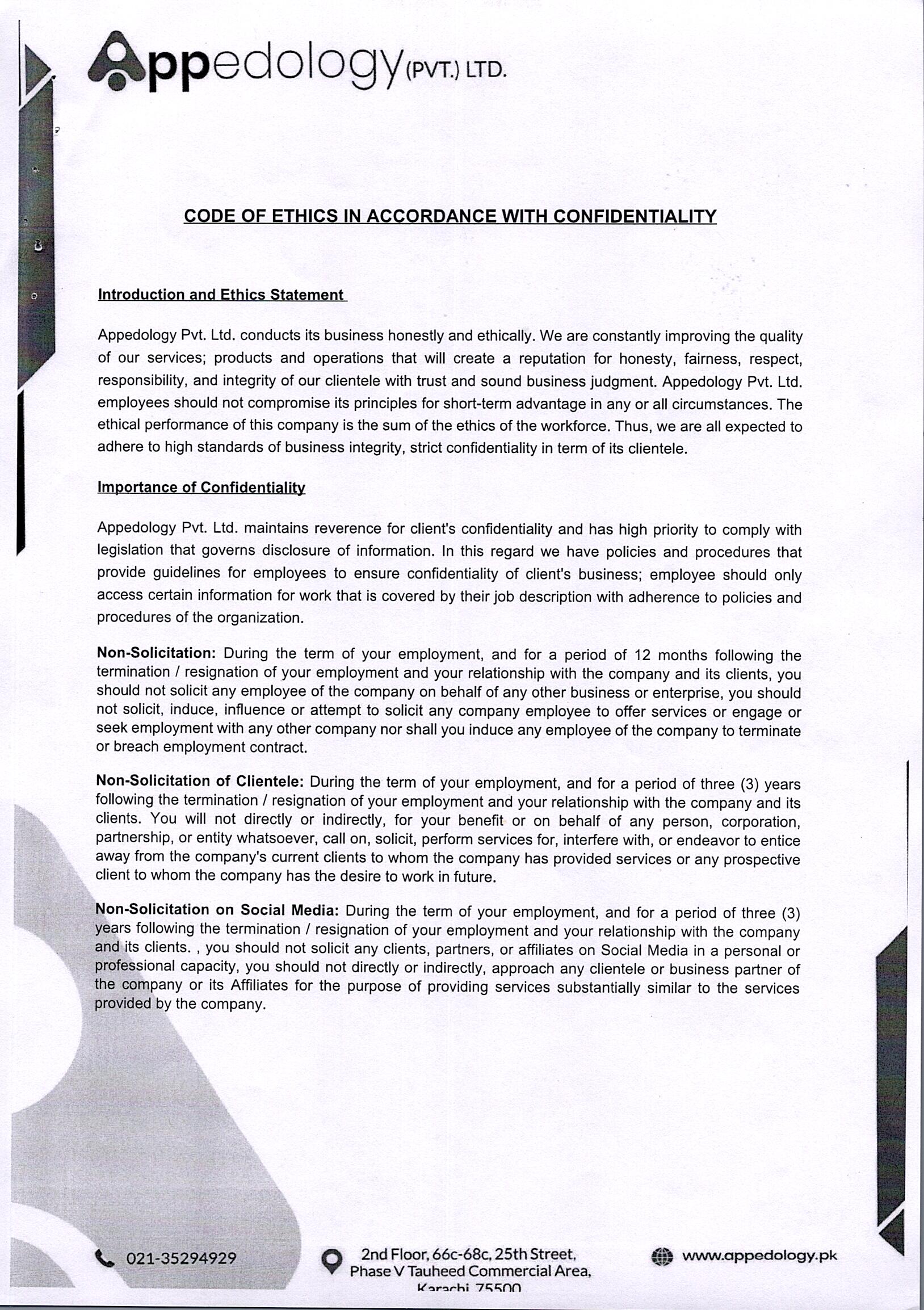 Appedology (PVT.) LTD.

CODE OF ETHICS IN ACCORDANCE WITH CONFIDENTIALITY

Introduction and Ethics Statement

Appedology Pvt. Ltd. conducts its business honestly and ethically. We are constantly improving the quality of our services; products and operations that will create a reputation for honesty, fairness, respect, responsibility, and integrity of our clientele with trust and sound business judgment. Appedology Pvt. Ltd. employees should not compromise its principles for short-term advantage in any or all circumstances. The ethical performance of this company is the sum of the ethics of the workforce. Thus, we are all expected to adhere to high standards of business integrity, strict confidentiality in term of its clientele.

Importance of Confidentiality

Appedology Pvt. Ltd. maintains reverence for client's confidentiality and has high priority to comply with legislation that governs disclosure of information. In this regard we have policies and procedures that provide guidelines for employees to ensure confidentiality of client's business; employee should only access certain information for work that is covered by their job description with adherence to policies and procedures of the organization.

Non-Solicitation: During the term of your employment, and for a period of 12 months following the termination / resignation of your employment and your relationship with the company and its clients, you should not solicit any employee of the company on behalf of any other business or enterprise, you should not solicit, induce, influence or attempt to solicit any company employee to offer services or engage or seek employment with any other company nor shall you induce any employee of the company to terminate or breach employment contract.

Non-Solicitation of Clientele: During the term of your employment, and for a period of three (3) years following the termination / resignation of your employment and your relationship with the company and its clients. You will not directly or indirectly, for your benefit or on behalf of any person, corporation, partnership, or entity whatsoever, call on, solicit, perform services for, interfere with, or endeavor to entice away from the company's current clients to whom the company has provided services or any prospective client to whom the company has the desire to work in future.

Non-Solicitation on Social Media: During the term of your employment, and for a period of three (3) years following the termination / resignation of your employment and your relationship with the company and its clients. , you should not solicit any clients, partners, or affiliates on Social Media in a personal or professional capacity, you should not directly or indirectly, approach any clientele or business partner of the company or its Affiliates for the purpose of providing services substantially similar to the services provided by the company.

021-35294929

2nd Floor, 66c-68c, 25th Street, Phase V Tauheed Commercial Area, Karachi 75500

www.appedology.pk